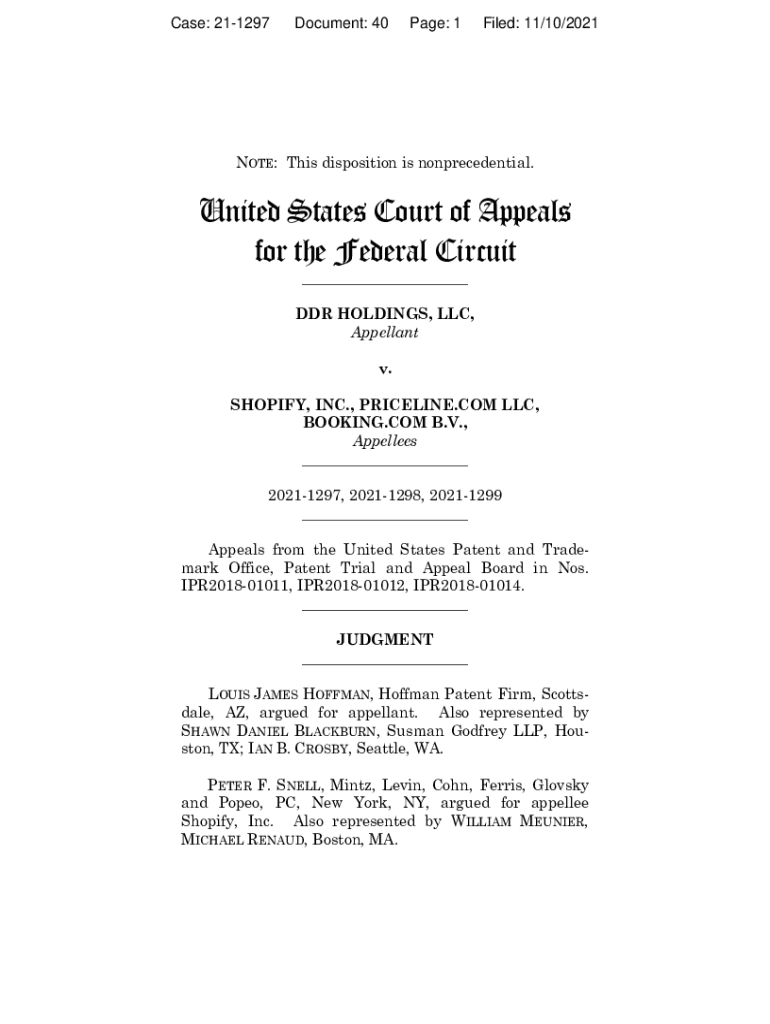 Case: 21-1297 Document: 40 Page: 1 Filed: 11/10/2021

NOTE: This disposition is nonprecedential.

United States Court of Appeals for the Federal Circuit

DDR HOLDINGS, LLC,
Appellant

v.

SHOPIFY, INC., PRICELINE.COM LLC, BOOKING.COM B.V.,
Appellees

2021-1297, 2021-1298, 2021-1299

Appeals from the United States Patent and Trademark Office, Patent Trial and Appeal Board in Nos. IPR2018-01011, IPR2018-01012, IPR2018-01014.

JUDGMENT

LOUIS JAMES HOFFMAN, Hoffman Patent Firm, Scottsdale, AZ, argued for appellant. Also represented by SHAWN DANIEL BLACKBURN, Susman Godfrey LLP, Houston, TX; IAN B. CROSBY, Seattle, WA.

PETER F. SNELL, Mintz, Levin, Cohn, Ferris, Glovsky and Popeo, PC, New York, NY, argued for appellee Shopify, Inc. Also represented by WILLIAM MEUNIER, MICHAEL RENAUD, Boston, MA.